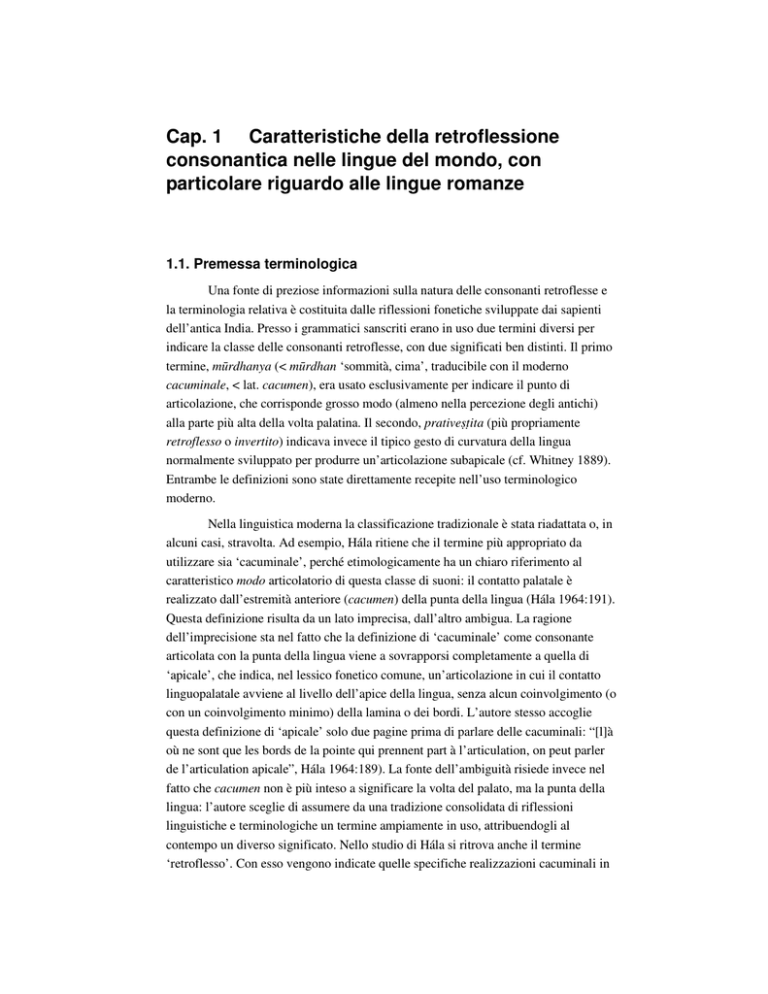 Cap. 1 Caratteristiche della retroflessione consonantica nelle lingue del mondo, con particolare riguardo alle lingue romanze

1.1. Premessa terminologica

Una fonte di preziose informazioni sulla natura delle consonanti retroflesse e la terminologia relativa è costituita dalle riflessioni fonetiche sviluppate dai sapienti dell'antica India. Presso i grammatici sanscriti erano in uso due termini diversi per indicare la classe delle consonanti retroflesse, con due significati ben distinti. Il primo termine, mūrdhanya (< mūrdhan 'sommità, cima', traducibile con il moderno cacuminale, < lat. cacumen), era usato esclusivamente per indicare il punto di articolazione, che corrisponde grosso modo (almeno nella percezione degli antichi) alla parte più alta della volta palatina. Il secondo, prativeṣṭita (più propriamente retroflesso o invertito) indicava invece il tipico gesto di curvatura della lingua normalmente sviluppato per produrre un'articolazione subapicale (cf. Whitney 1889). Entrambe le definizioni sono state direttamente recepite nell'uso terminologico moderno.

Nella linguistica moderna la classificazione tradizionale è stata riadattata o, in alcuni casi, stravolta. Ad esempio, Hála ritiene che il termine più appropriato da utilizzare sia 'cacuminale', perché etimologicamente ha un chiaro riferimento al caratteristico modo articolatorio di questa classe di suoni: il contatto palatale è realizzato dall'estremità anteriore (cacumen) della punta della lingua (Hála 1964:191). Questa definizione risulta da un lato imprecisa, dall'altro ambigua. La ragione dell'imprecisione sta nel fatto che la definizione di 'cacuminale' come consonante articolata con la punta della lingua viene a sovrapporsi completamente a quella di 'apicale', che indica, nel lessico fonetico comune, un'articolazione in cui il contatto linguopalatale avviene al livello dell'apice della lingua, senza alcun coinvolgimento (o con un coinvolgimento minimo) della lamina o dei bordi. L'autore stesso accoglie questa definizione di 'apicale' solo due pagine prima di parlare delle cacuminali: "[l]à où ne sont que les bords de la pointe qui prennent part à l'articulation, on peut parler de l'articulation apicale", Hála 1964:189). La fonte dell'ambiguità risiede invece nel fatto che cacumen non è più inteso a significare la volta del palato, ma la punta della lingua: l'autore sceglie di assumere da una tradizione consolidata di riflessioni linguistiche e terminologiche un termine ampiamente in uso, attribuendogli al contempo un diverso significato. Nello studio di Hála si ritrova anche il termine 'retroflesso'. Con esso vengono indicate quelle specifiche realizzazioni cacuminali in